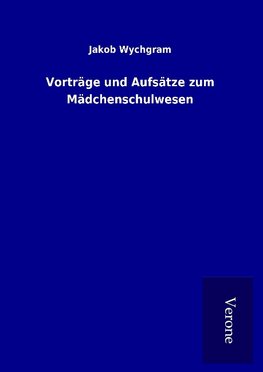 Jakob Wychgram

Vorträge und Aufsätze zum Mädchenschulwesen

Verone